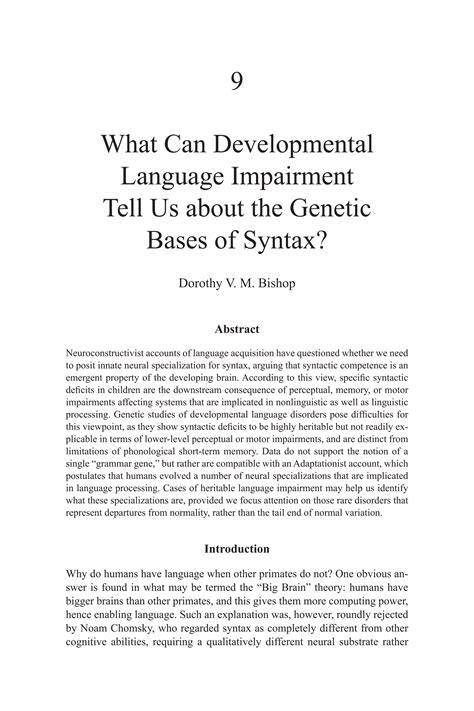 9

What Can Developmental Language Impairment Tell Us about the Genetic Bases of Syntax?

Dorothy V. M. Bishop

Abstract

Neuroconstructivist accounts of language acquisition have questioned whether we need to posit innate neural specialization for syntax, arguing that syntactic competence is an emergent property of the developing brain. According to this view, specific syntactic deficits in children are the downstream consequence of perceptual, memory, or motor impairments affecting systems that are implicated in nonlinguistic as well as linguistic processing. Genetic studies of developmental language disorders pose difficulties for this viewpoint, as they show syntactic deficits to be highly heritable but not readily explicable in terms of lower-level perceptual or motor impairments, and are distinct from limitations of phonological short-term memory. Data do not support the notion of a single "grammar gene," but rather are compatible with an Adaptationist account, which postulates that humans evolved a number of neural specializations that are implicated in language processing. Cases of heritable language impairment may help us identify what these specializations are, provided we focus attention on those rare disorders that represent departures from normality, rather than the tail end of normal variation.

Introduction

Why do humans have language when other primates do not? One obvious answer is found in what may be termed the "Big Brain" theory: humans have bigger brains than other primates, and this gives them more computing power, hence enabling language. Such an explanation was, however, roundly rejected by Noam Chomsky, who regarded syntax as completely different from other cognitive abilities, requiring a qualitatively different neural substrate rather